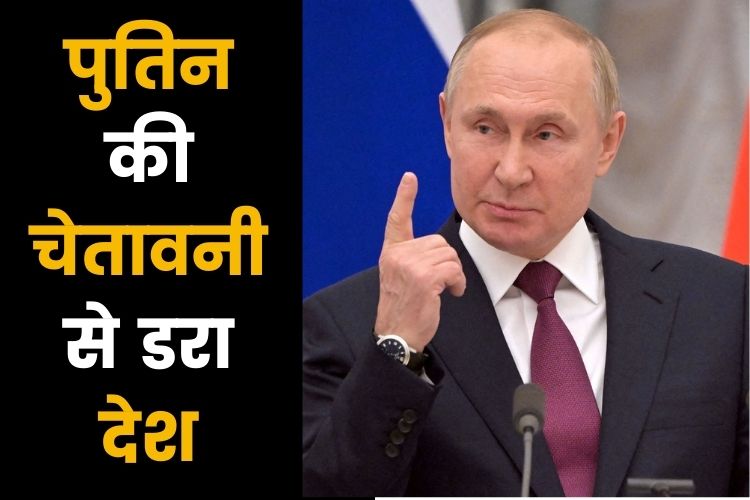 पुतिन
की
चेतावनी
से डरा
देश